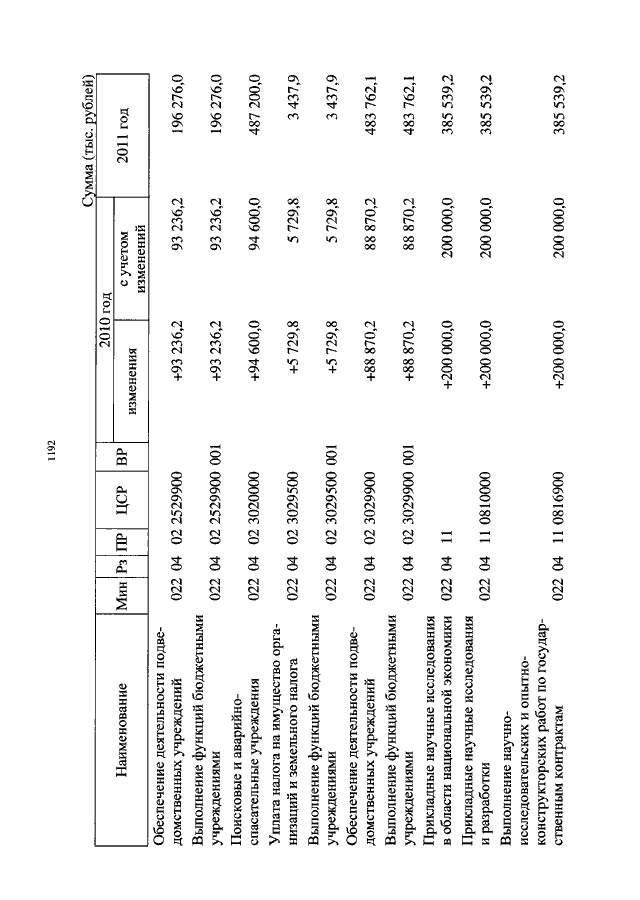 1192

Сумма (тыс. рублей)

| Наименование | Мин | Рз | ПР | ЦСР | ВР | 2010 год изменения | 2010 год с учетом изменений | 2011 год |
|---|---|---|---|---|---|---|---|---|
| Обеспечение деятельности подведомственных учреждений | 022 | 04 | 02 | 2529900 | | +93 236,2 | 93 236,2 | 196 276,0 |
| Выполнение функций бюджетными учреждениями | 022 | 04 | 02 | 2529900 | 001 | +93 236,2 | 93 236,2 | 196 276,0 |
| Поисковые и аварийно-спасательные учреждения | 022 | 04 | 02 | 3020000 | | +94 600,0 | 94 600,0 | 487 200,0 |
| Уплата налога на имущество организаций и земельного налога | 022 | 04 | 02 | 3029500 | | +5 729,8 | 5 729,8 | 3 437,9 |
| Выполнение функций бюджетными учреждениями | 022 | 04 | 02 | 3029500 | 001 | +5 729,8 | 5 729,8 | 3 437,9 |
| Обеспечение деятельности подведомственных учреждений | 022 | 04 | 02 | 3029900 | | +88 870,2 | 88 870,2 | 483 762,1 |
| Выполнение функций бюджетными учреждениями | 022 | 04 | 02 | 3029900 | 001 | +88 870,2 | 88 870,2 | 483 762,1 |
| Прикладные научные исследования в области национальной экономики | 022 | 04 | 11 | | | +200 000,0 | 200 000,0 | 385 539,2 |
| Прикладные научные исследования и разработки | 022 | 04 | 11 | 0810000 | | +200 000,0 | 200 000,0 | 385 539,2 |
| Выполнение научно-исследовательских и опытно-конструкторских работ по государственным контрактам | 022 | 04 | 11 | 0816900 | | +200 000,0 | 200 000,0 | 385 539,2 |